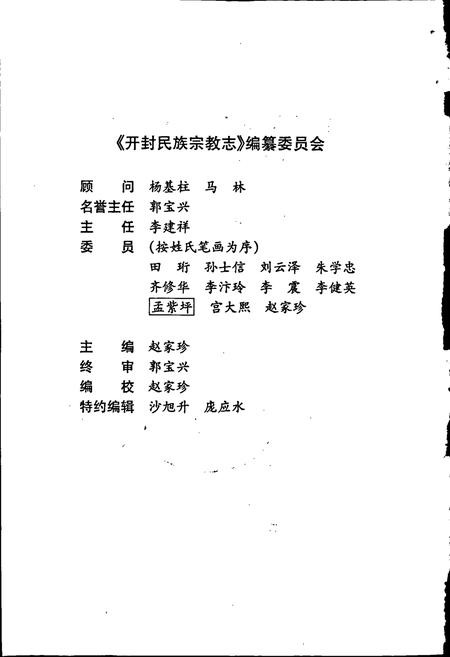 《开封民族宗教志》编纂委员会

顾　问　杨基柱　马　林
名誉主任　郭宝兴
主　任　李建祥
委　员　（按姓氏笔画为序）
田　珩　孙士信　刘云泽　朱学忠
齐修华　李汴玲　李　震　李健英
孟紫坪　宫大熙　赵家珍

主　编　赵家珍
终　审　郭宝兴
编　校　赵家珍
特约编辑　沙旭升　庞应水